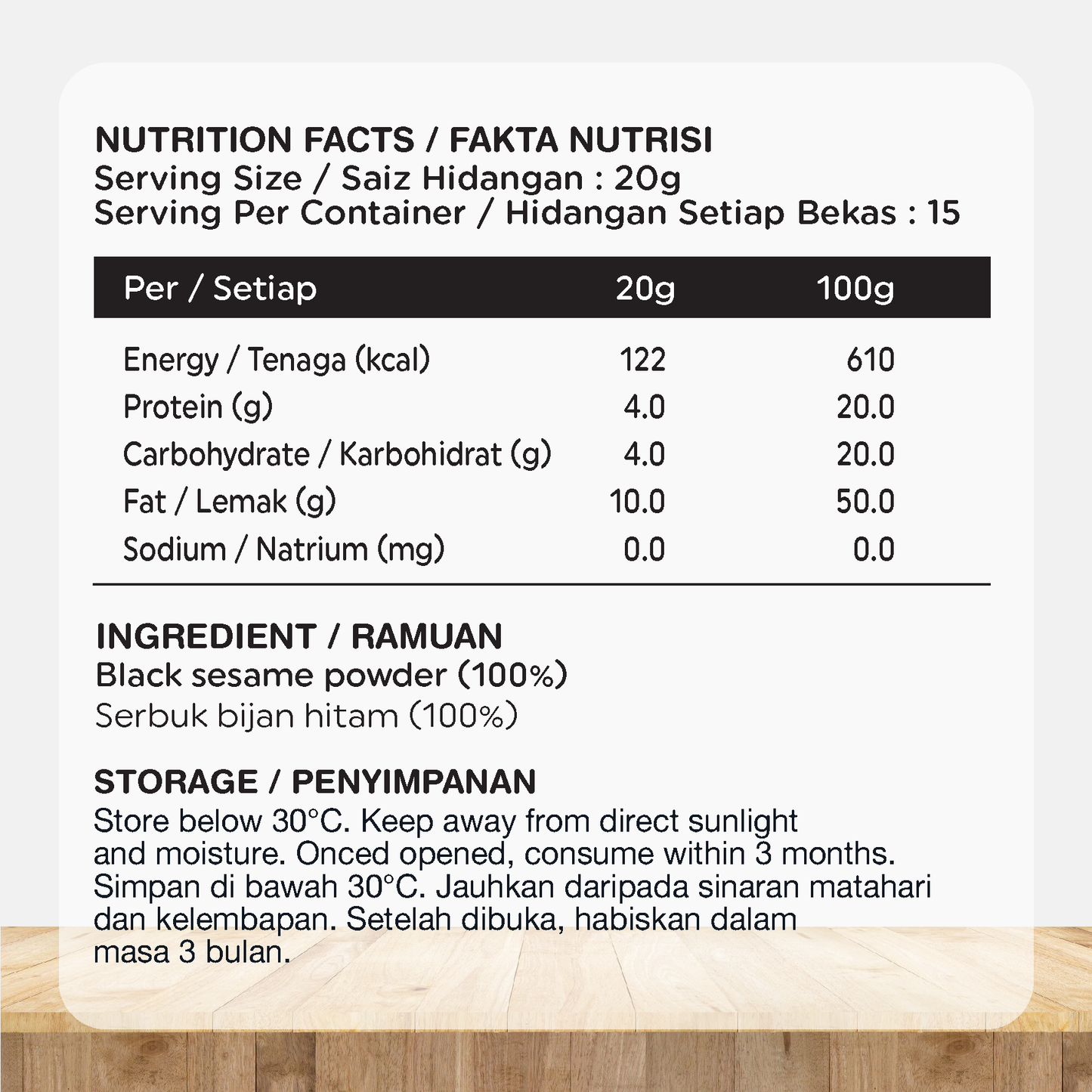 NUTRITION FACTS / FAKTA NUTRISI
Serving Size / Saiz Hidangan : 20g
Serving Per Container / Hidangan Setiap Bekas : 15

| Per / Setiap | 20g | 100g |
|---|---|---|
| Energy / Tenaga (kcal) | 122 | 610 |
| Protein (g) | 4.0 | 20.0 |
| Carbohydrate / Karbohidrat (g) | 4.0 | 20.0 |
| Fat / Lemak (g) | 10.0 | 50.0 |
| Sodium / Natrium (mg) | 0.0 | 0.0 |

INGREDIENT / RAMUAN
Black sesame powder (100%)
Serbuk bijan hitam (100%)

STORAGE / PENYIMPANAN
Store below 30°C. Keep away from direct sunlight and moisture. Onced opened, consume within 3 months. Simpan di bawah 30°C. Jauhkan daripada sinaran matahari dan kelembapan. Setelah dibuka, habiskan dalam masa 3 bulan.